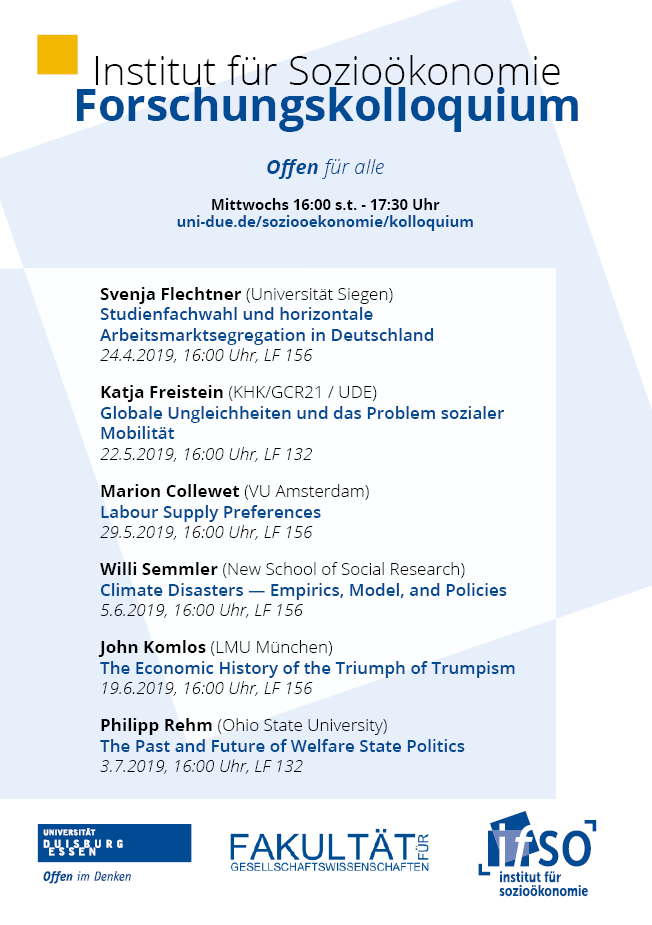 Institut für Sozioökonomie
Forschungskolloquium

Offen für alle

Mittwochs 16:00 s.t. - 17:30 Uhr
uni-due.de/soziooekonomie/kolloquium

Svenja Flechtner (Universität Siegen)
Studienfachwahl und horizontale Arbeitsmarktsegregation in Deutschland
24.4.2019, 16:00 Uhr, LF 156

Katja Freistein (KHK/GCR21 / UDE)
Globale Ungleichheiten und das Problem sozialer Mobilität
22.5.2019, 16:00 Uhr, LF 132

Marion Collewet (VU Amsterdam)
Labour Supply Preferences
29.5.2019, 16:00 Uhr, LF 156

Willi Semmler (New School of Social Research)
Climate Disasters — Empirics, Model, and Policies
5.6.2019, 16:00 Uhr, LF 156

John Komlos (LMU München)
The Economic History of the Triumph of Trumpism
19.6.2019, 16:00 Uhr, LF 156

Philipp Rehm (Ohio State University)
The Past and Future of Welfare State Politics
3.7.2019, 16:00 Uhr, LF 132

UNIVERSITÄT
DUISBURG
ESSEN
Offen im Denken

FAKULTÄT FÜR
GESELLSCHAFTSWISSENSCHAFTEN

IfSO
institut für
sozioökonomie